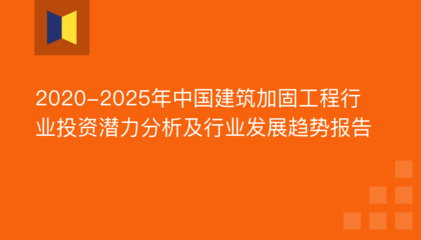 2020-2025年中国建筑加固工程行业投资潜力分析及行业发展趋势报告